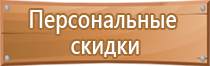 Персональные скидки